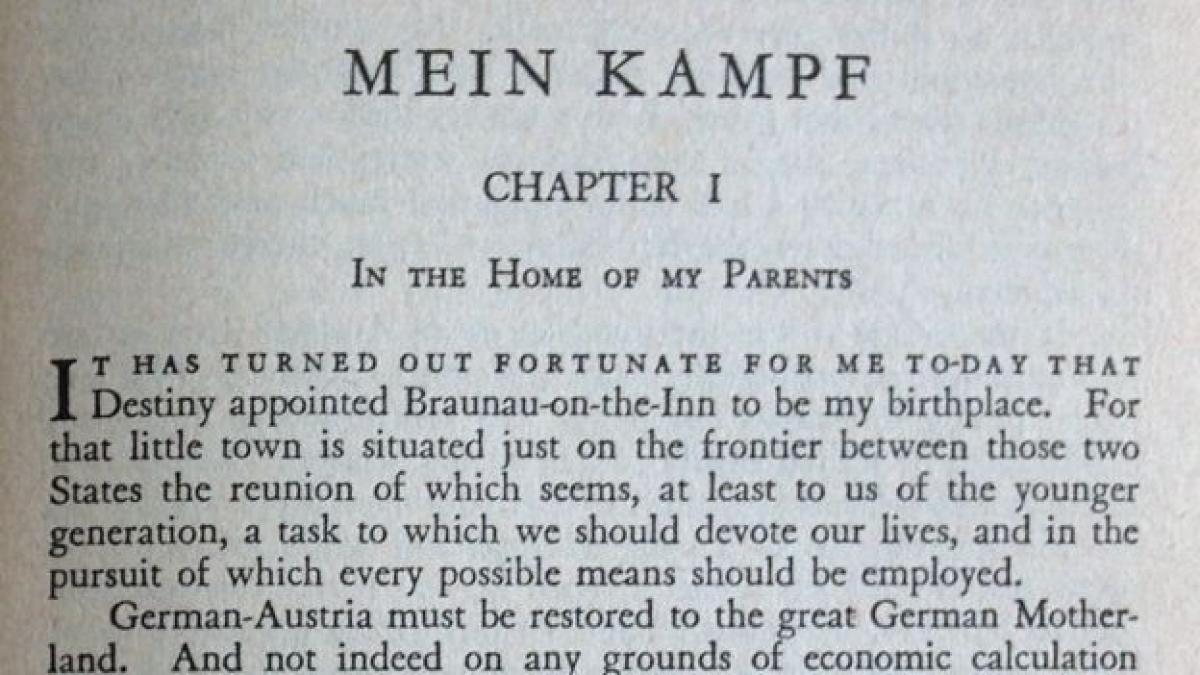 MEIN KAMPF

CHAPTER I

IN THE HOME OF MY PARENTS

IT HAS TURNED OUT FORTUNATE FOR ME TO-DAY THAT Destiny appointed Braunau-on-the-Inn to be my birthplace. For that little town is situated just on the frontier between those two States the reunion of which seems, at least to us of the younger generation, a task to which we should devote our lives, and in the pursuit of which every possible means should be employed.

German-Austria must be restored to the great German Motherland. And not indeed on any grounds of economic calculation